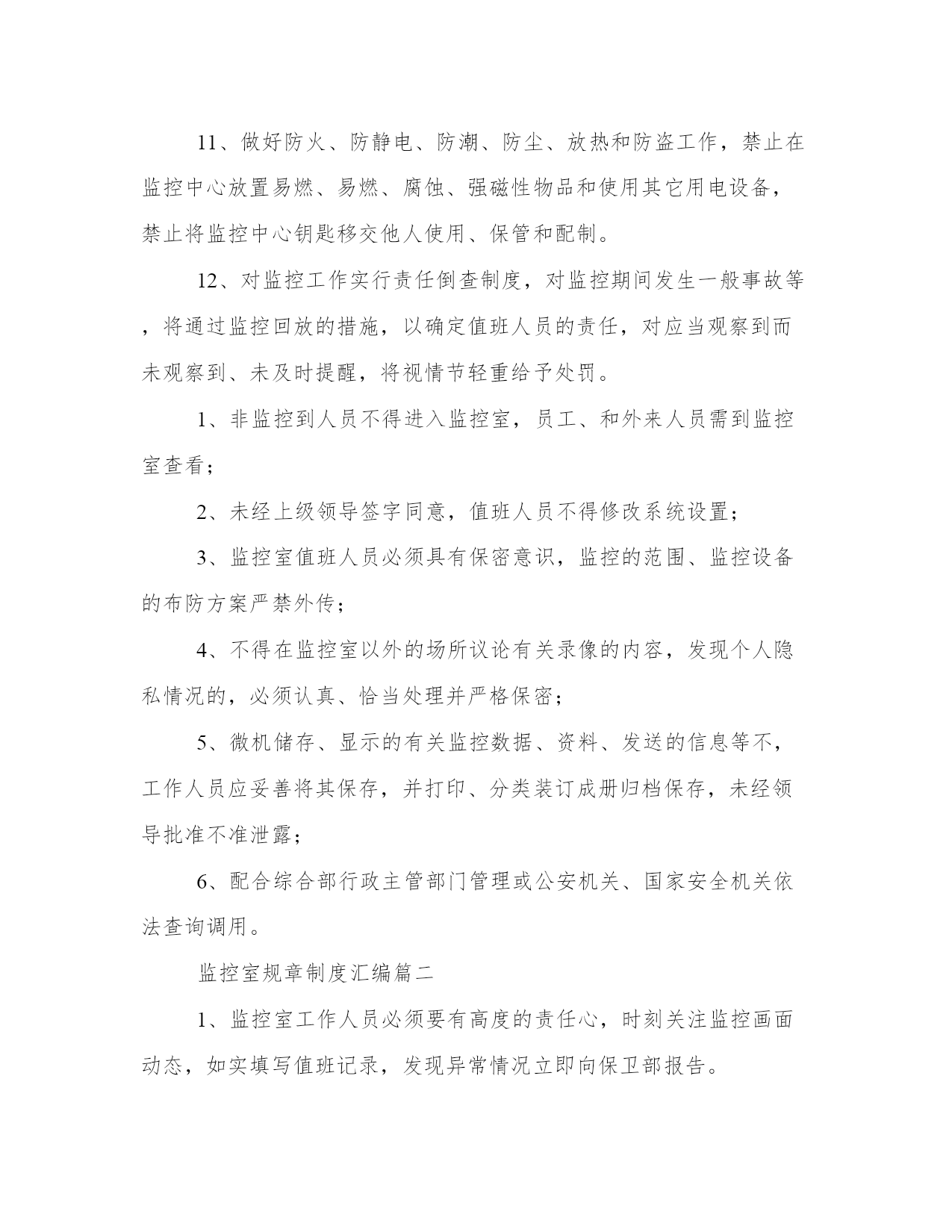 11、做好防火、防静电、防潮、防尘、放热和防盗工作，禁止在监控中心放置易燃、易燃、腐蚀、强磁性物品和使用其它用电设备，禁止将监控中心钥匙移交他人使用、保管和配制。

12、对监控工作实行责任倒查制度，对监控期间发生一般事故等，将通过监控回放的措施，以确定值班人员的责任，对应当观察到而未观察到、未及时提醒，将视情节轻重给予处罚。

1、非监控到人员不得进入监控室，员工、和外来人员需到监控室查看；

2、未经上级领导签字同意，值班人员不得修改系统设置；

3、监控室值班人员必须具有保密意识，监控的范围、监控设备的布防方案严禁外传；

4、不得在监控室以外的场所议论有关录像的内容，发现个人隐私情况的，必须认真、恰当处理并严格保密；

5、微机储存、显示的有关监控数据、资料、发送的信息等不，工作人员应妥善将其保存，并打印、分类装订成册归档保存，未经领导批准不准泄露；

6、配合综合部行政主管部门管理或公安机关、国家安全机关依法查询调用。

监控室规章制度汇编篇二

1、监控室工作人员必须要有高度的责任心，时刻关注监控画面动态，如实填写值班记录，发现异常情况立即向保卫部报告。